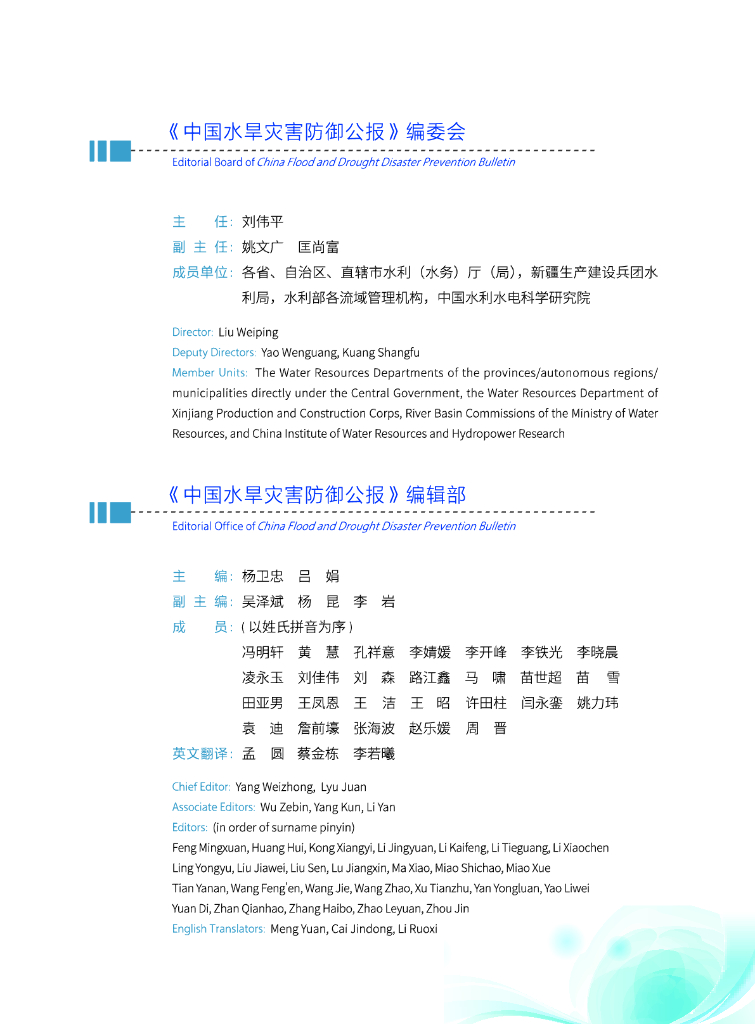 《中国水旱灾害防御公报》编委会
Editorial Board of China Flood and Drought Disaster Prevention Bulletin

主　　任：刘伟平
副 主 任：姚文广　匡尚富
成员单位：各省、自治区、直辖市水利（水务）厅（局），新疆生产建设兵团水利局，水利部各流域管理机构，中国水利水电科学研究院

Director: Liu Weiping
Deputy Directors: Yao Wenguang, Kuang Shangfu
Member Units: The Water Resources Departments of the provinces/autonomous regions/municipalities directly under the Central Government, the Water Resources Department of Xinjiang Production and Construction Corps, River Basin Commissions of the Ministry of Water Resources, and China Institute of Water Resources and Hydropower Research

《中国水旱灾害防御公报》编辑部
Editorial Office of China Flood and Drought Disaster Prevention Bulletin

主　　编：杨卫忠　吕　娟
副 主 编：吴泽斌　杨　昆　李　岩
成　　员：（以姓氏拼音为序）
冯明轩　黄　慧　孔祥意　李婧媛　李开峰　李铁光　李晓晨
凌永玉　刘佳伟　刘　森　路江鑫　马　啸　苗世超　苗　雪
田亚男　王凤恩　王　洁　王　昭　许田柱　闫永銮　姚力玮
袁　迪　詹前壕　张海波　赵乐媛　周　晋
英文翻译：孟　圆　蔡金栋　李若曦

Chief Editor: Yang Weizhong, Lyu Juan
Associate Editors: Wu Zebin, Yang Kun, Li Yan
Editors: (in order of surname pinyin)
Feng Mingxuan, Huang Hui, Kong Xiangyi, Li Jingyuan, Li Kaifeng, Li Tieguang, Li Xiaochen
Ling Yongyu, Liu Jiawei, Liu Sen, Lu Jiangxin, Ma Xiao, Miao Shichao, Miao Xue
Tian Yanan, Wang Feng'en, Wang Jie, Wang Zhao, Xu Tianzhu, Yan Yongluan, Yao Liwei
Yuan Di, Zhan Qianhao, Zhang Haibo, Zhao Leyuan, Zhou Jin
English Translators: Meng Yuan, Cai Jindong, Li Ruoxi